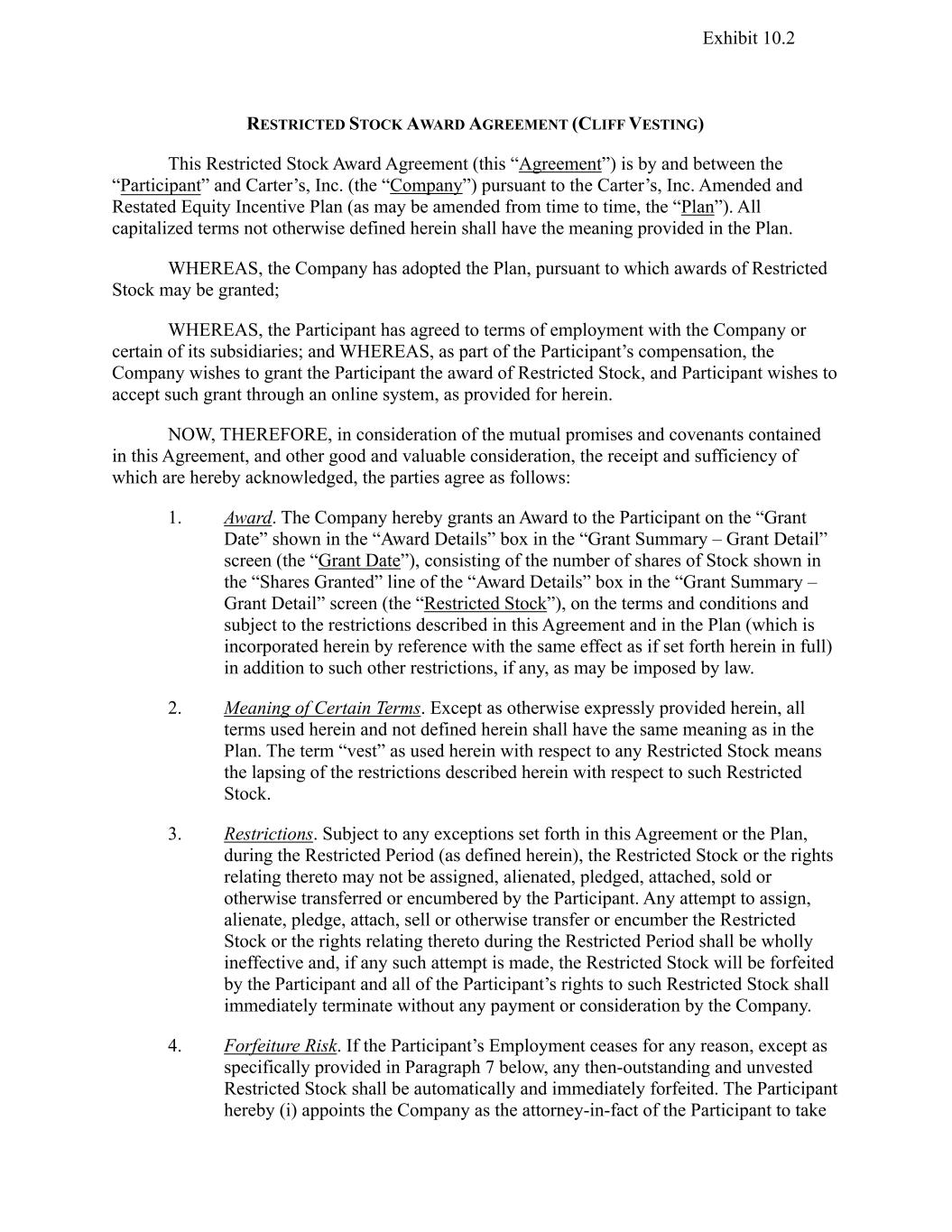 Exhibit 10.2

RESTRICTED STOCK AWARD AGREEMENT (CLIFF VESTING)

This Restricted Stock Award Agreement (this “Agreement”) is by and between the “Participant” and Carter’s, Inc. (the “Company”) pursuant to the Carter’s, Inc. Amended and Restated Equity Incentive Plan (as may be amended from time to time, the “Plan”). All capitalized terms not otherwise defined herein shall have the meaning provided in the Plan.

WHEREAS, the Company has adopted the Plan, pursuant to which awards of Restricted Stock may be granted;

WHEREAS, the Participant has agreed to terms of employment with the Company or certain of its subsidiaries; and WHEREAS, as part of the Participant’s compensation, the Company wishes to grant the Participant the award of Restricted Stock, and Participant wishes to accept such grant through an online system, as provided for herein.

NOW, THEREFORE, in consideration of the mutual promises and covenants contained in this Agreement, and other good and valuable consideration, the receipt and sufficiency of which are hereby acknowledged, the parties agree as follows:

1. Award. The Company hereby grants an Award to the Participant on the “Grant Date” shown in the “Award Details” box in the “Grant Summary – Grant Detail” screen (the “Grant Date”), consisting of the number of shares of Stock shown in the “Shares Granted” line of the “Award Details” box in the “Grant Summary – Grant Detail” screen (the “Restricted Stock”), on the terms and conditions and subject to the restrictions described in this Agreement and in the Plan (which is incorporated herein by reference with the same effect as if set forth herein in full) in addition to such other restrictions, if any, as may be imposed by law.

2. Meaning of Certain Terms. Except as otherwise expressly provided herein, all terms used herein and not defined herein shall have the same meaning as in the Plan. The term “vest” as used herein with respect to any Restricted Stock means the lapsing of the restrictions described herein with respect to such Restricted Stock.

3. Restrictions. Subject to any exceptions set forth in this Agreement or the Plan, during the Restricted Period (as defined herein), the Restricted Stock or the rights relating thereto may not be assigned, alienated, pledged, attached, sold or otherwise transferred or encumbered by the Participant. Any attempt to assign, alienate, pledge, attach, sell or otherwise transfer or encumber the Restricted Stock or the rights relating thereto during the Restricted Period shall be wholly ineffective and, if any such attempt is made, the Restricted Stock will be forfeited by the Participant and all of the Participant’s rights to such Restricted Stock shall immediately terminate without any payment or consideration by the Company.

4. Forfeiture Risk. If the Participant’s Employment ceases for any reason, except as specifically provided in Paragraph 7 below, any then-outstanding and unvested Restricted Stock shall be automatically and immediately forfeited. The Participant hereby (i) appoints the Company as the attorney-in-fact of the Participant to take